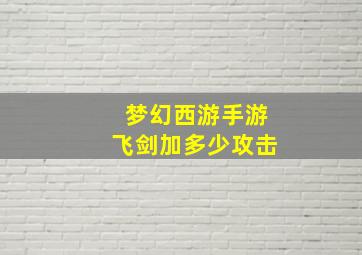 梦幻西游手游
飞剑加多少攻击